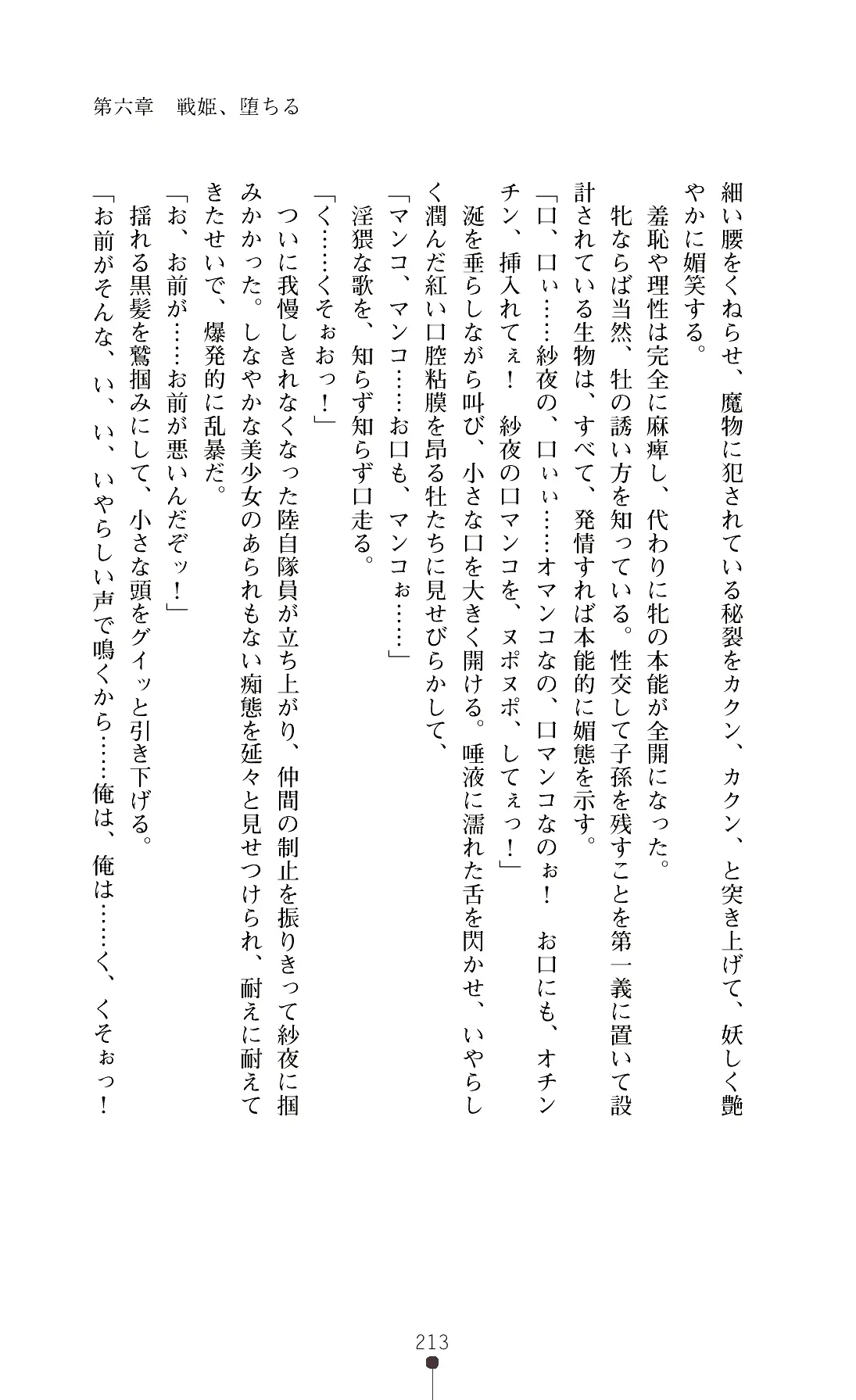 第六章　戦姫、堕ちる

細い腰をくねらせ、魔物に犯されている秘裂をカクン、カクン、と突き上げて、妖しく艶やかに媚笑する。

羞恥や理性は完全に麻痺し、代わりに牝の本能が全開になった。

牝ならば当然、牡の誘い方を知っている。性交して子孫を残すことを第一義に置いて設計されている生物は、すべて、発情すれば本能的に媚態を示す。

「口、口ぃ……紗夜の、口ぃぃ……オマンコなの、口マンコなのぉ！　お口にも、オチンチン、挿入れてぇ！　紗夜の口マンコを、ヌポヌポ、してぇっ！」

涎を垂らしながら叫び、小さな口を大きく開ける。唾液に濡れた舌を閃かせ、いやらしく潤んだ紅い口腔粘膜を昂る牡たちに見せびらかして、

「マンコ、マンコ……お口も、マンコぉ……」

淫猥な歌を、知らず知らず口走る。

「く……くそぉおっ！」

ついに我慢しきれなくなった陸自隊員が立ち上がり、仲間の制止を振りきって紗夜に掴みかかった。しなやかな美少女のあられもない痴態を延々と見せつけられ、耐えに耐えてきたせいで、爆発的に乱暴だ。

「お、お前が……お前が悪いんだぞッ！」

揺れる黒髪を鷲掴みにして、小さな頭をグイッと引き下げる。

「お前がそんな、い、い、いやらしい声で鳴くから……俺は、俺は……く、くそぉっ！

213